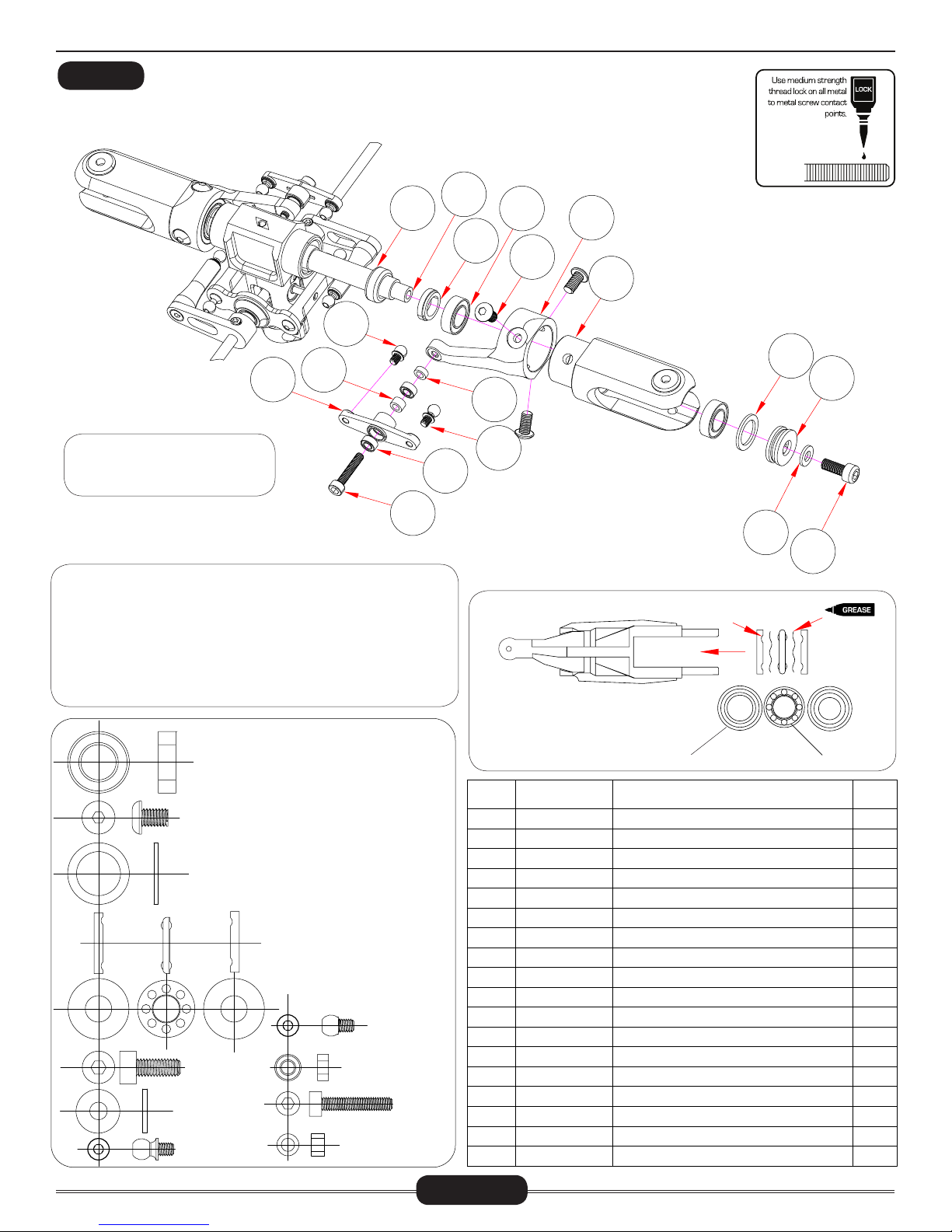 Use medium strength thread lock on all metal to metal screw contact points.

LOCK

GREASE